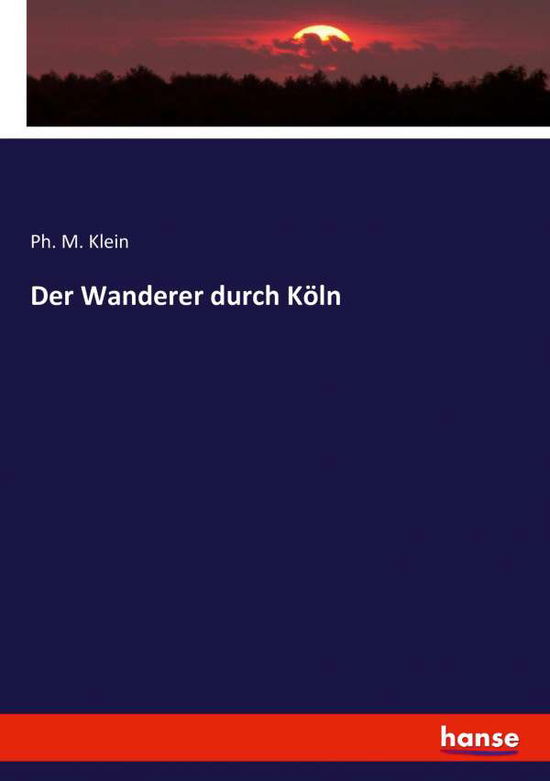 Ph. M. Klein

Der Wanderer durch Köln

hanse